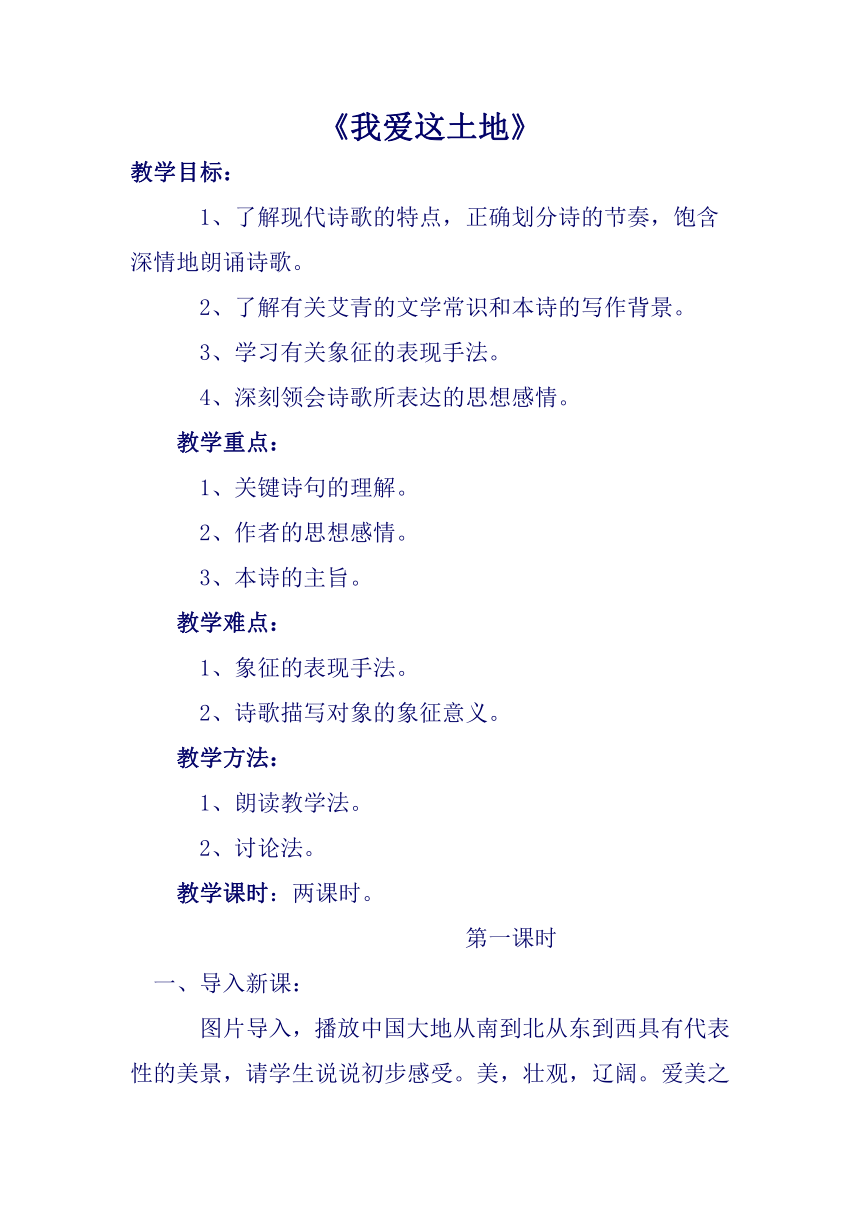 《我爱这土地》

教学目标：

1、了解现代诗歌的特点，正确划分诗的节奏，饱含深情地朗诵诗歌。

2、了解有关艾青的文学常识和本诗的写作背景。

3、学习有关象征的表现手法。

4、深刻领会诗歌所表达的思想感情。

教学重点：

1、关键诗句的理解。

2、作者的思想感情。

3、本诗的主旨。

教学难点：

1、象征的表现手法。

2、诗歌描写对象的象征意义。

教学方法：

1、朗读教学法。

2、讨论法。

教学课时：两课时。

第一课时

一、导入新课：

图片导入，播放中国大地从南到北从东到西具有代表性的美景，请学生说说初步感受。美，壮观，辽阔。爱美之